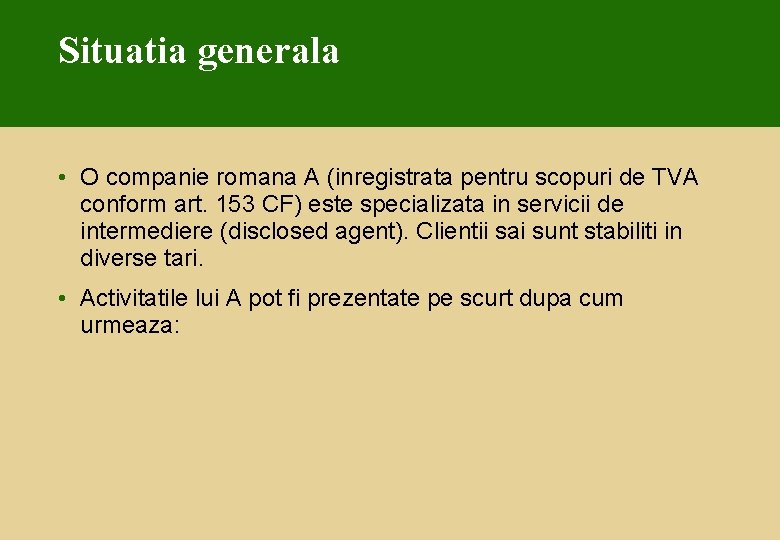 Situatia generala

• O companie romana A (inregistrata pentru scopuri de TVA conform art. 153 CF) este specializata in servicii de intermediere (disclosed agent). Clientii sai sunt stabiliti in diverse tari.

• Activitatile lui A pot fi prezentate pe scurt dupa cum urmeaza: